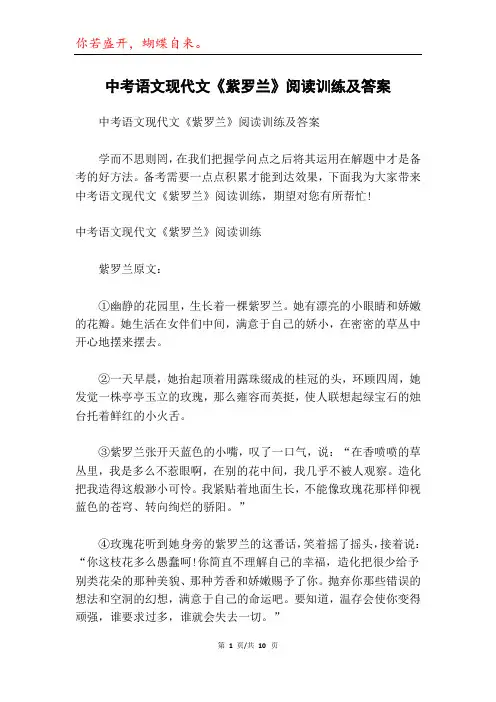 你若盛开，蝴蝶自来。

中考语文现代文《紫罗兰》阅读训练及答案

中考语文现代文《紫罗兰》阅读训练及答案

学而不思则罔，在我们把握学问点之后将其运用在解题中才是备考的好方法。备考需要一点点积累才能到达效果，下面我为大家带来中考语文现代文《紫罗兰》阅读训练，期望对您有所帮忙！

中考语文现代文《紫罗兰》阅读训练

紫罗兰原文：

①幽静的花园里，生长着一棵紫罗兰。她有漂亮的小眼睛和娇嫩的花瓣。她生活在女伴们中间，满意于自己的娇小，在密密的草丛中开心地摆来摆去。

②一天早晨，她抬起顶着用露珠缀成的桂冠的头，环顾四周，她发觉一株亭亭玉立的玫瑰，那么雍容而英挺，使人联想起绿宝石的烛台托着鲜红的小火舌。

③紫罗兰张开天蓝色的小嘴，叹了一口气，说：“在香喷喷的草丛里，我是多么不惹眼啊，在别的花中间，我几乎不被人观察。造化把我造得这般渺小可怜。我紧贴着地面生长，不能像玫瑰花那样仰视蓝色的苍穹、转向绚烂的骄阳。”

④玫瑰花听到她身旁的紫罗兰的这番话，笑着摇了摇头，接着说：“你这枝花多么愚蠢呵！你简直不理解自己的幸福，造化把很少给予别类花朵的那种美貌、那种芳香和娇嫩赐予了你。抛弃你那些错误的想法和空洞的幻想，满意于自己的命运吧。要知道，温存会使你变得顽强，谁要求过多，谁就会失去一切。”

第 1 页/共 10 页